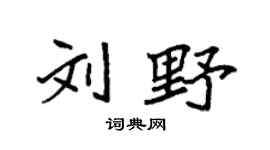 刘野

词典网